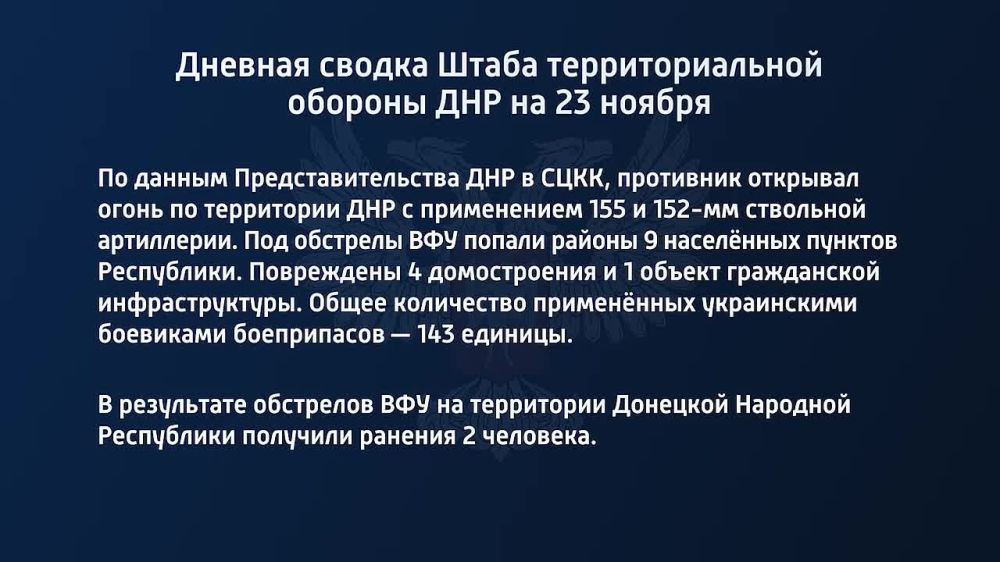 Дневная сводка Штаба территориальной обороны ДНР на 23 ноября

По данным Представительства ДНР в СЦКК, противник открывал огонь по территории ДНР с применением 155 и 152-мм ствольной артиллерии. Под обстрелы ВФУ попали районы 9 населённых пунктов Республики. Повреждены 4 домостроения и 1 объект гражданской инфраструктуры. Общее количество применённых украинскими боевиками боеприпасов — 143 единицы.

В результате обстрелов ВФУ на территории Донецкой Народной Республики получили ранения 2 человека.